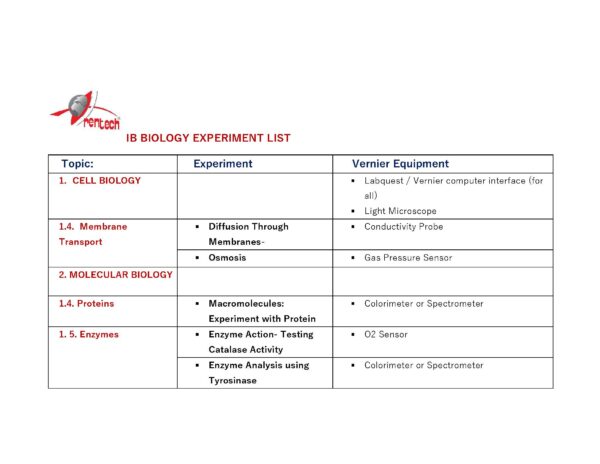 rentech

IB BIOLOGY EXPERIMENT LIST

| Topic: | Experiment | Vernier Equipment |
|---|---|---|
| 1. CELL BIOLOGY | | ▪ Labquest / Vernier computer interface (for all) ▪ Light Microscope |
| 1.4. Membrane Transport | ▪ Diffusion Through Membranes- | ▪ Conductivity Probe |
| | ▪ Osmosis | ▪ Gas Pressure Sensor |
| 2. MOLECULAR BIOLOGY | | |
| 1.4. Proteins | ▪ Macromolecules: Experiment with Protein | ▪ Colorimeter or Spectrometer |
| 1. 5. Enzymes | ▪ Enzyme Action- Testing Catalase Activity | ▪ O2 Sensor |
| | ▪ Enzyme Analysis using Tyrosinase | ▪ Colorimeter or Spectrometer |